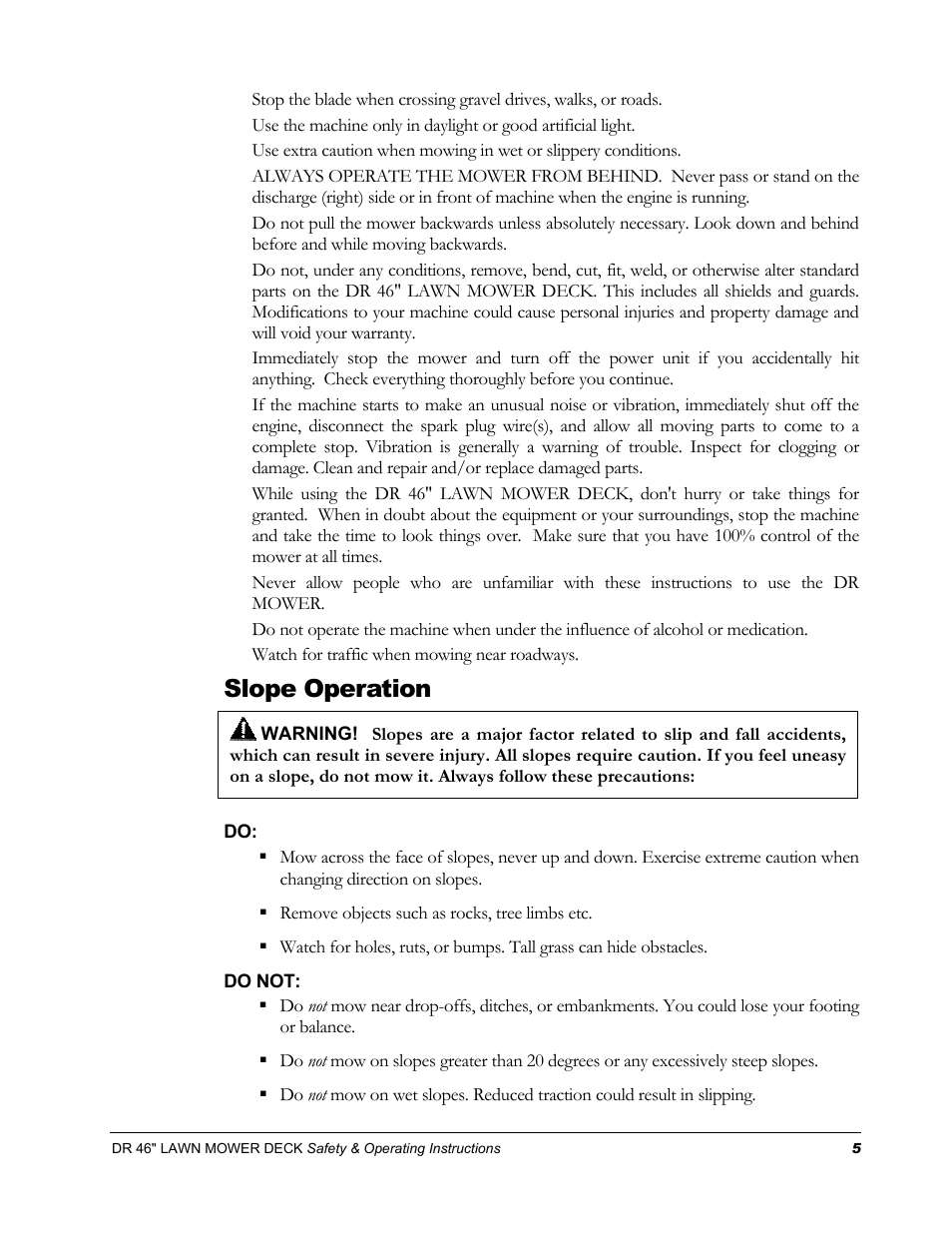 Stop the blade when crossing gravel drives, walks, or roads.

Use the machine only in daylight or good artificial light.

Use extra caution when mowing in wet or slippery conditions.

ALWAYS OPERATE THE MOWER FROM BEHIND. Never pass or stand on the discharge (right) side or in front of machine when the engine is running.

Do not pull the mower backwards unless absolutely necessary. Look down and behind before and while moving backwards.

Do not, under any conditions, remove, bend, cut, fit, weld, or otherwise alter standard parts on the DR 46" LAWN MOWER DECK. This includes all shields and guards. Modifications to your machine could cause personal injuries and property damage and will void your warranty.

Immediately stop the mower and turn off the power unit if you accidentally hit anything. Check everything thoroughly before you continue.

If the machine starts to make an unusual noise or vibration, immediately shut off the engine, disconnect the spark plug wire(s), and allow all moving parts to come to a complete stop. Vibration is generally a warning of trouble. Inspect for clogging or damage. Clean and repair and/or replace damaged parts.

While using the DR 46" LAWN MOWER DECK, don't hurry or take things for granted. When in doubt about the equipment or your surroundings, stop the machine and take the time to look things over. Make sure that you have 100% control of the mower at all times.

Never allow people who are unfamiliar with these instructions to use the DR MOWER.

Do not operate the machine when under the influence of alcohol or medication.

Watch for traffic when mowing near roadways.

Slope Operation

WARNING! Slopes are a major factor related to slip and fall accidents, which can result in severe injury. All slopes require caution. If you feel uneasy on a slope, do not mow it. Always follow these precautions:

DO:

▪ Mow across the face of slopes, never up and down. Exercise extreme caution when changing direction on slopes.

▪ Remove objects such as rocks, tree limbs etc.

▪ Watch for holes, ruts, or bumps. Tall grass can hide obstacles.

DO NOT:

▪ Do not mow near drop-offs, ditches, or embankments. You could lose your footing or balance.

▪ Do not mow on slopes greater than 20 degrees or any excessively steep slopes.

▪ Do not mow on wet slopes. Reduced traction could result in slipping.

DR 46" LAWN MOWER DECK Safety & Operating Instructions 5